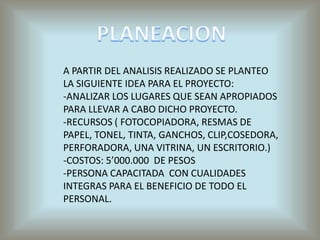 PLANEACION

A PARTIR DEL ANALISIS REALIZADO SE PLANTEO LA SIGUIENTE IDEA PARA EL PROYECTO:
-ANALIZAR LOS LUGARES QUE SEAN APROPIADOS PARA LLEVAR A CABO DICHO PROYECTO.
-RECURSOS ( FOTOCOPIADORA, RESMAS DE PAPEL, TONEL, TINTA, GANCHOS, CLIP,COSEDORA, PERFORADORA, UNA VITRINA, UN ESCRITORIO.)
-COSTOS: 5’000.000 DE PESOS
-PERSONA CAPACITADA CON CUALIDADES INTEGRAS PARA EL BENEFICIO DE TODO EL PERSONAL.